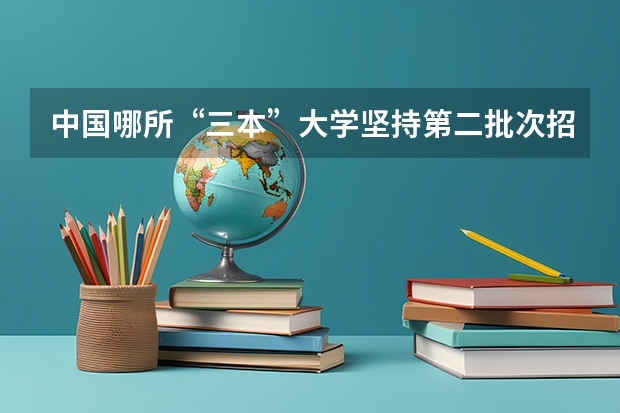 中国哪所“三本”大学坚持第二批次招